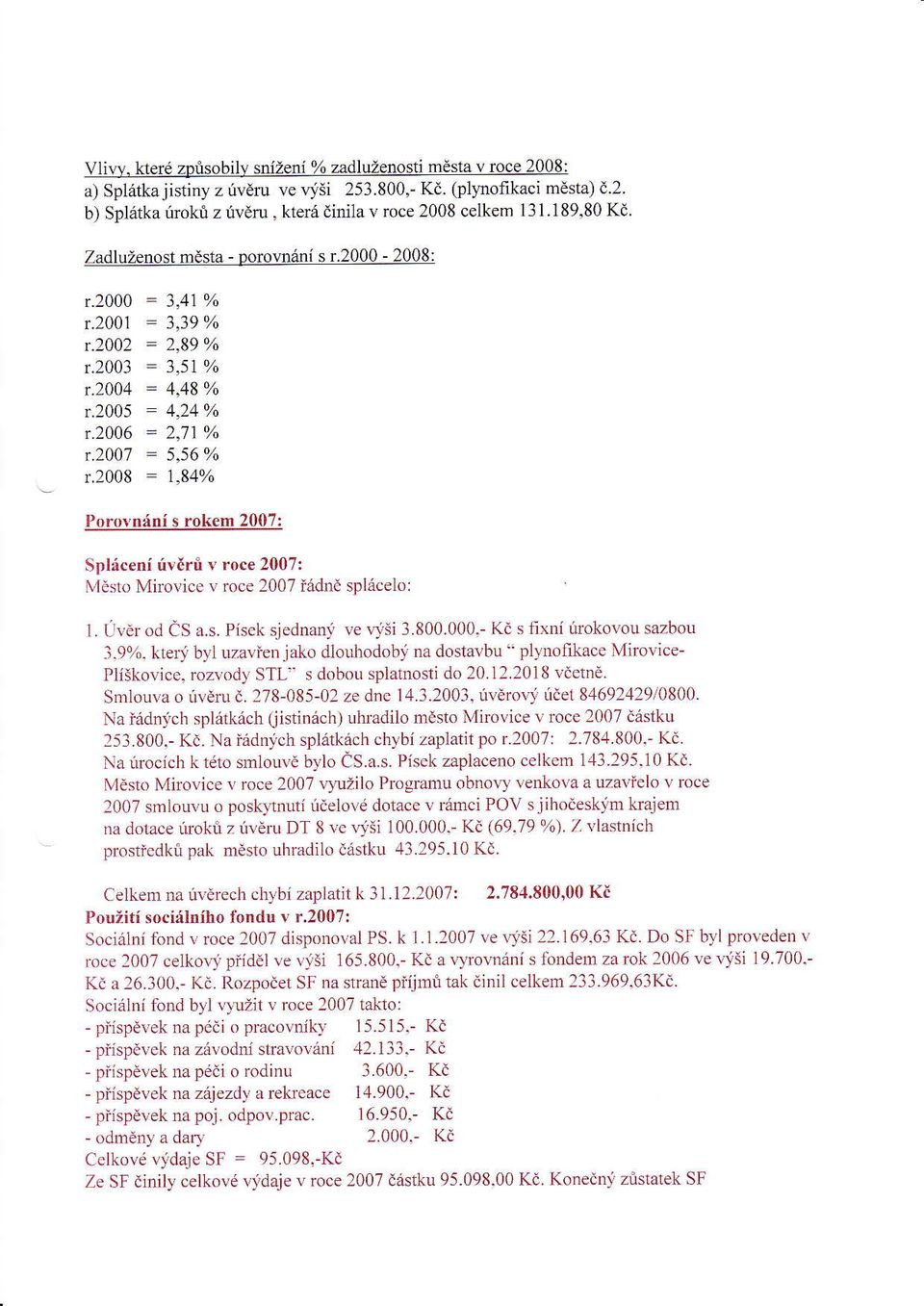 Vlivy, které způsobily snížení % zadluženosti města v roce 2008:
a) Splátka jistiny z úvěru ve výši 253.800,- Kč. (plynofikaci města) č.2.
b) Splátka úroků z úvěru , která činila v roce 2008 celkem 131.189,80 Kč.

Zadluženost města - porovnání s r.2000 - 2008:

r.2000 = 3,41 %
r.2001 = 3,39 %
r.2002 = 2,89 %
r.2003 = 3,51 %
r.2004 = 4,48 %
r.2005 = 4,24 %
r.2006 = 2,71 %
r.2007 = 5,56 %
r.2008 = 1,84%

Porovnání s rokem 2007:

Splácení úvěrů v roce 2007:
Město Mirovice v roce 2007 řádně splácelo:

1. Úvěr od ČS a.s. Písek sjednaný ve výši 3.800.000,- Kč s fixní úrokovou sazbou 3,9%, který byl uzavřen jako dlouhodobý na dostavbu " plynofikace Mirovice-Plíškovice, rozvody STL" s dobou splatnosti do 20.12.2018 včetně. Smlouva o úvěru č. 278-085-02 ze dne 14.3.2003, úvěrový účet 84692429/0800. Na řádných splátkách (jistinách) uhradilo město Mirovice v roce 2007 částku 253.800,- Kč. Na řádných splátkách chybí zaplatit po r.2007: 2.784.800,- Kč. Na úrocích k této smlouvě bylo ČS.a.s. Písek zaplaceno celkem 143.295,10 Kč. Město Mirovice v roce 2007 využilo Programu obnovy venkova a uzavřelo v roce 2007 smlouvu o poskytnutí účelové dotace v rámci POV s jihočeským krajem na dotace úroků z úvěru DT 8 ve výši 100.000,- Kč (69,79 %). Z vlastních prostředků pak město uhradilo částku 43.295,10 Kč.

Celkem na úvěrech chybí zaplatit k 31.12.2007: 2.784.800,00 Kč
Použití sociálního fondu v r.2007:
Sociální fond v roce 2007 disponoval PS. k 1.1.2007 ve výši 22.169,63 Kč. Do SF byl proveden v roce 2007 celkový příděl ve výši 165.800,- Kč a vyrovnání s fondem za rok 2006 ve výši 19.700,- Kč a 26.300,- Kč. Rozpočet SF na straně příjmů tak činil celkem 233.969,63Kč.
Sociální fond byl využit v roce 2007 takto:
- příspěvek na péči o pracovníky 15.515,- Kč
- příspěvek na závodní stravování 42.133,- Kč
- příspěvek na péči o rodinu 3.600,- Kč
- příspěvek na zájezdy a rekreace 14.900,- Kč
- příspěvek na poj. odpov.prac. 16.950,- Kč
- odměny a dary 2.000,- Kč
Celkové výdaje SF = 95.098,-Kč
Ze SF činily celkové výdaje v roce 2007 částku 95.098,00 Kč. Konečný zůstatek SF